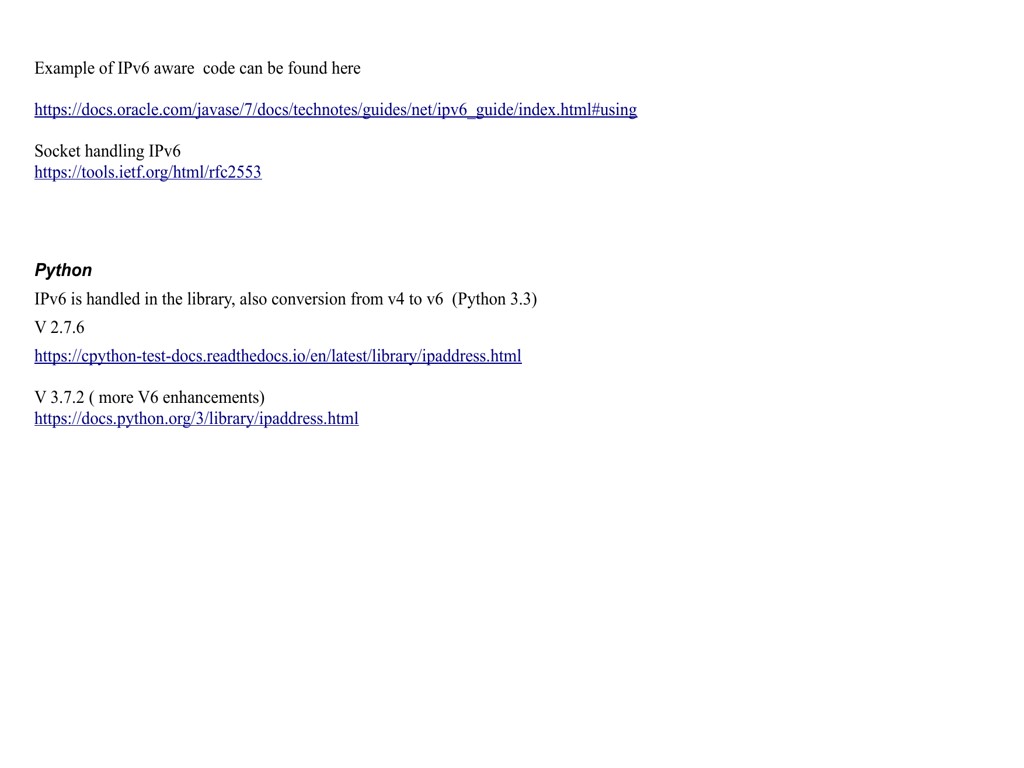 Example of IPv6 aware code can be found here

https://docs.oracle.com/javase/7/docs/technotes/guides/net/ipv6_guide/index.html#using

Socket handling IPv6
https://tools.ietf.org/html/rfc2553

Python

IPv6 is handled in the library, also conversion from v4 to v6 (Python 3.3)

V 2.7.6

https://cpython-test-docs.readthedocs.io/en/latest/library/ipaddress.html

V 3.7.2 ( more V6 enhancements)
https://docs.python.org/3/library/ipaddress.html